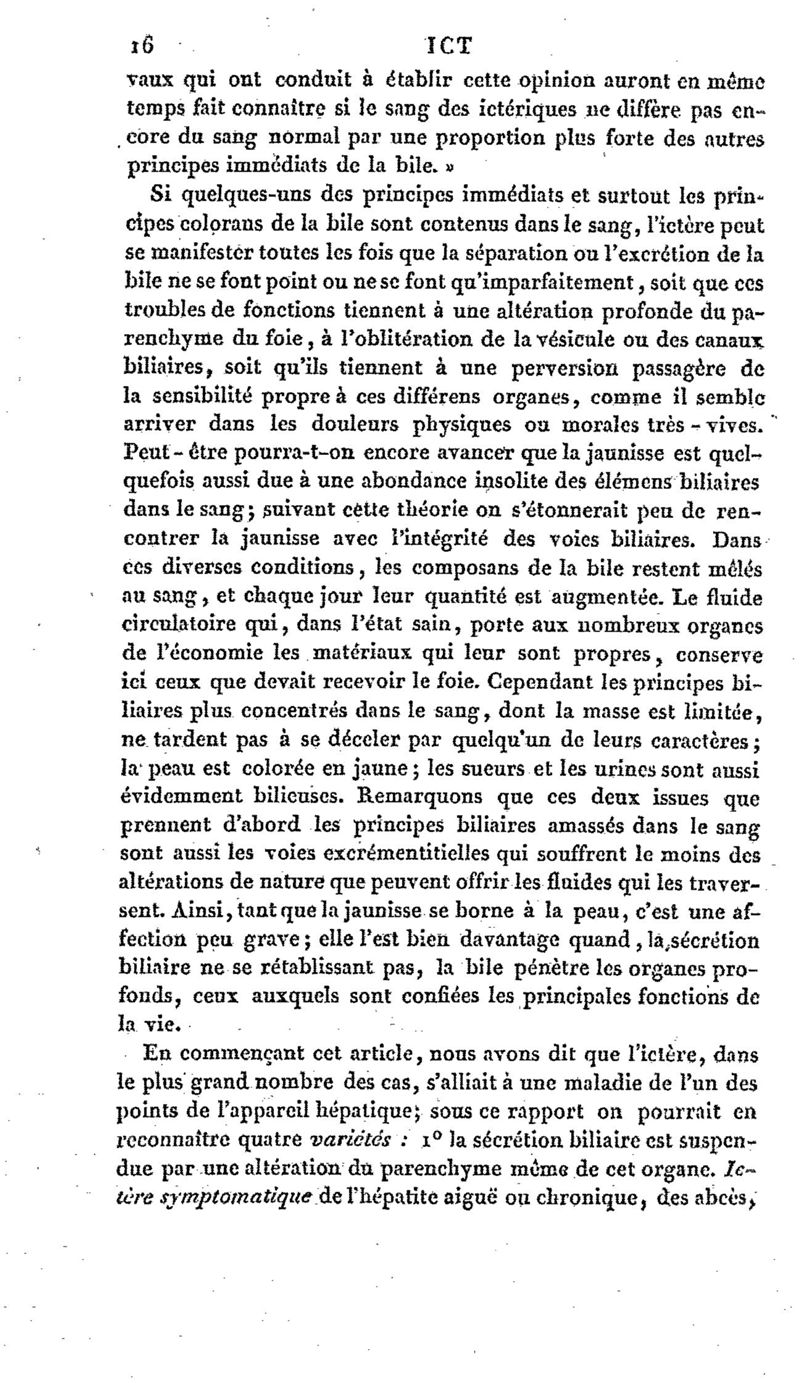 16 ICT

vaux qui ont conduit à établir cette opinion auront en même temps fait connaître si le sang des ictériques ne diffère pas encore du sang normal par une proportion plus forte des autres principes immédiats de la bile. »

Si quelques-uns des principes immédiats et surtout les principes colorans de la bile sont contenus dans le sang, l'ictère peut se manifester toutes les fois que la séparation ou l'excrétion de la bile ne se font point ou ne se font qu'imparfaitement, soit que ces troubles de fonctions tiennent à une altération profonde du parenchyme du foie, à l'oblitération de la vésicule ou des canaux biliaires, soit qu'ils tiennent à une perversion passagère de la sensibilité propre à ces différens organes, comme il semble arriver dans les douleurs physiques ou morales très-vives. Peut-être pourra-t-on encore avancer que la jaunisse est quelquefois aussi due à une abondance insolite des élémens biliaires dans le sang; suivant cette théorie on s'étonnerait peu de rencontrer la jaunisse avec l'intégrité des voies biliaires. Dans ces diverses conditions, les composans de la bile restent mêlés au sang, et chaque jour leur quantité est augmentée. Le fluide circulatoire qui, dans l'état sain, porte aux nombreux organes de l'économie les matériaux qui leur sont propres, conserve ici ceux que devait recevoir le foie. Cependant les principes biliaires plus concentrés dans le sang, dont la masse est limitée, ne tardent pas à se déceler par quelqu'un de leurs caractères; la peau est colorée en jaune; les sueurs et les urines sont aussi évidemment bilieuses. Remarquons que ces deux issues que prennent d'abord les principes biliaires amassés dans le sang sont aussi les voies excrémentitielles qui souffrent le moins des altérations de nature que peuvent offrir les fluides qui les traversent. Ainsi, tant que la jaunisse se borne à la peau, c'est une affection peu grave; elle l'est bien davantage quand, la sécrétion biliaire ne se rétablissant pas, la bile pénètre les organes profonds, ceux auxquels sont confiées les principales fonctions de la vie.

En commençant cet article, nous avons dit que l'ictère, dans le plus grand nombre des cas, s'alliait à une maladie de l'un des points de l'appareil hépatique; sous ce rapport on pourrait en reconnaître quatre variétés : 1° la sécrétion biliaire est suspendue par une altération du parenchyme même de cet organe. Ictère symptomatique de l'hépatite aiguë ou chronique, des abcès,